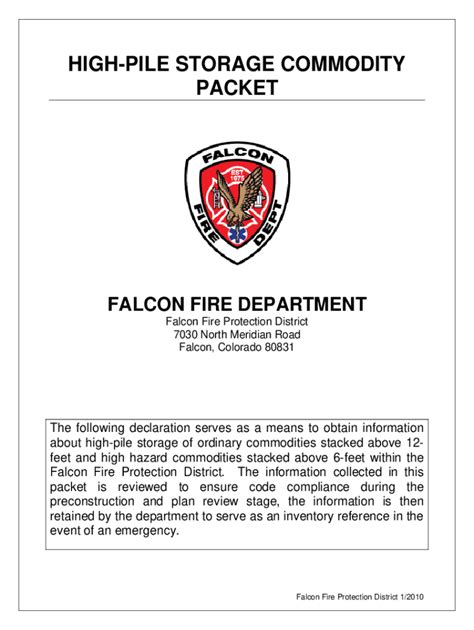 HIGH-PILE STORAGE COMMODITY PACKET

FALCON
EST 1975
FIRE DEPT

FALCON FIRE DEPARTMENT
Falcon Fire Protection District
7030 North Meridian Road
Falcon, Colorado 80831

The following declaration serves as a means to obtain information about high-pile storage of ordinary commodities stacked above 12-feet and high hazard commodities stacked above 6-feet within the Falcon Fire Protection District. The information collected in this packet is reviewed to ensure code compliance during the preconstruction and plan review stage, the information is then retained by the department to serve as an inventory reference in the event of an emergency.

Falcon Fire Protection District 1/2010